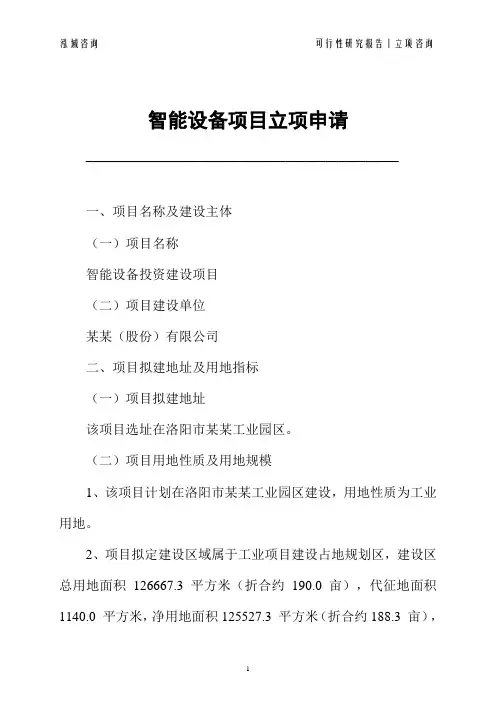 泓域咨询

可行性研究报告 | 立项咨询

智能设备项目立项申请

一、项目名称及建设主体

（一）项目名称

智能设备投资建设项目

（二）项目建设单位

某某（股份）有限公司

二、项目拟建地址及用地指标

（一）项目拟建地址

该项目选址在洛阳市某某工业园区。

（二）项目用地性质及用地规模

1、该项目计划在洛阳市某某工业园区建设，用地性质为工业用地。

2、项目拟定建设区域属于工业项目建设占地规划区，建设区总用地面积 126667.3 平方米（折合约 190.0 亩），代征地面积 1140.0 平方米，净用地面积 125527.3 平方米（折合约 188.3 亩），

1